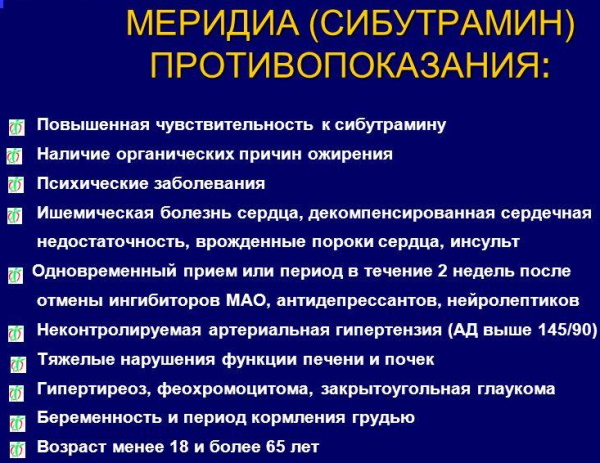 МЕРИДИА (СИБУТРАМИН) ПРОТИВОПОКАЗАНИЯ:

Повышенная чувствительность к сибутрамину

Наличие органических причин ожирения

Психические заболевания

Ишемическая болезнь сердца, декомпенсированная сердечная недостаточность, врожденные пороки сердца, инсульт

Одновременный прием или период в течение 2 недель после отмены ингибиторов МАО, антидепрессантов, нейролептиков

Неконтролируемая артериальная гипертензия (АД выше 145/90)

Тяжелые нарушения функции печени и почек

Гипертиреоз, феохромоцитома, закрытоугольная глаукома

Беременность и период кормления грудью

Возраст менее 18 и более 65 лет